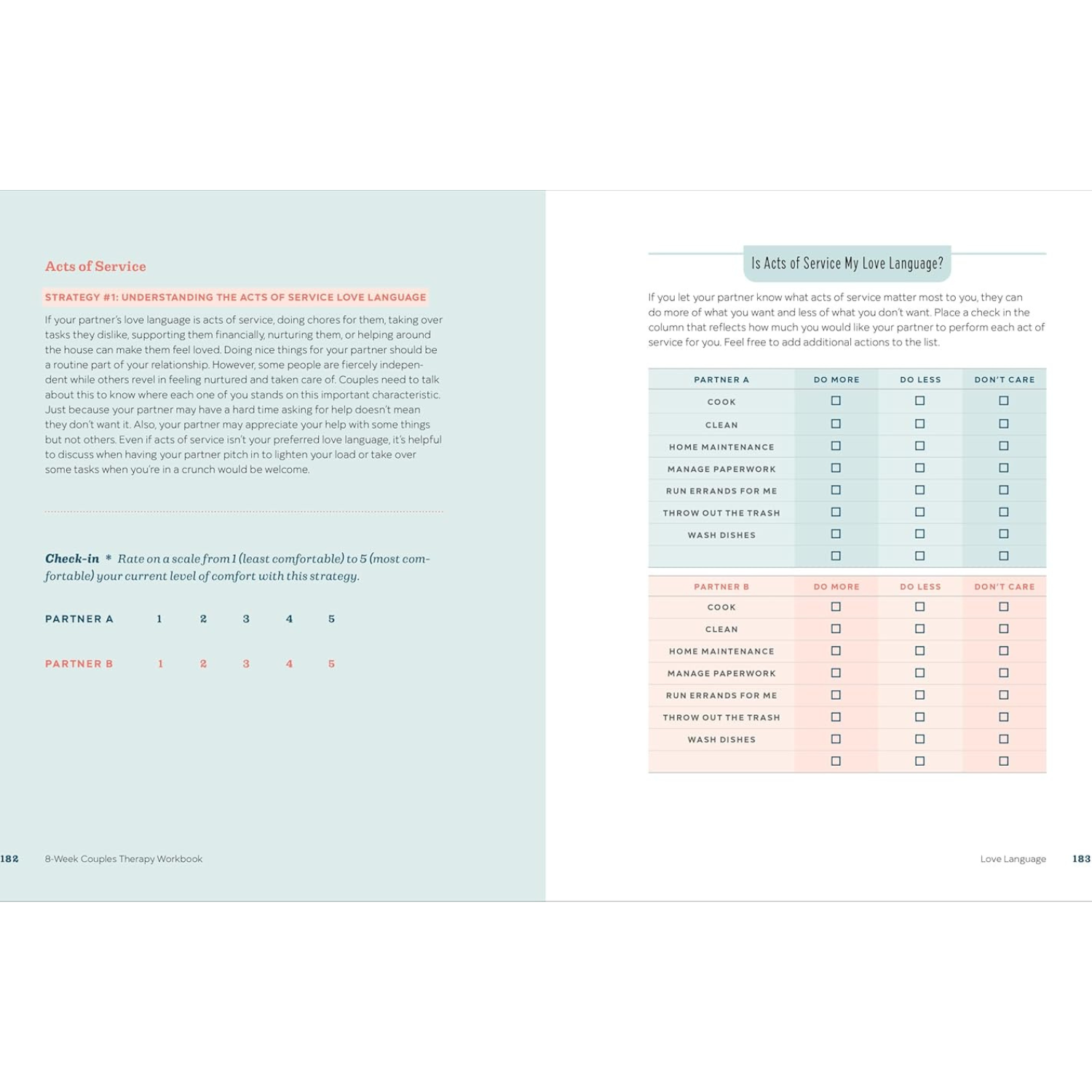 Acts of Service

STRATEGY #1: UNDERSTANDING THE ACTS OF SERVICE LOVE LANGUAGE

If your partner's love language is acts of service, doing chores for them, taking over tasks they dislike, supporting them financially, nurturing them, or helping around the house can make them feel loved. Doing nice things for your partner should be a routine part of your relationship. However, some people are fiercely independent while others revel in feeling nurtured and taken care of. Couples need to talk about this to know where each one of you stands on this important characteristic. Just because your partner may have a hard time asking for help doesn't mean they don't want it. Also, your partner may appreciate your help with some things but not others. Even if acts of service isn't your preferred love language, it's helpful to discuss when having your partner pitch in to lighten your load or take over some tasks when you're in a crunch would be welcome.

Check-in * Rate on a scale from 1 (least comfortable) to 5 (most comfortable) your current level of comfort with this strategy.

PARTNER A 1 2 3 4 5

PARTNER B 1 2 3 4 5

182 8-Week Couples Therapy Workbook

Is Acts of Service My Love Language?

If you let your partner know what acts of service matter most to you, they can do more of what you want and less of what you don't want. Place a check in the column that reflects how much you would like your partner to perform each act of service for you. Feel free to add additional actions to the list.

| PARTNER A | DO MORE | DO LESS | DON'T CARE |
|---|---|---|---|
| COOK | ☐ | ☐ | ☐ |
| CLEAN | ☐ | ☐ | ☐ |
| HOME MAINTENANCE | ☐ | ☐ | ☐ |
| MANAGE PAPERWORK | ☐ | ☐ | ☐ |
| RUN ERRANDS FOR ME | ☐ | ☐ | ☐ |
| THROW OUT THE TRASH | ☐ | ☐ | ☐ |
| WASH DISHES | ☐ | ☐ | ☐ |
| | ☐ | ☐ | ☐ |

| PARTNER B | DO MORE | DO LESS | DON'T CARE |
|---|---|---|---|
| COOK | ☐ | ☐ | ☐ |
| CLEAN | ☐ | ☐ | ☐ |
| HOME MAINTENANCE | ☐ | ☐ | ☐ |
| MANAGE PAPERWORK | ☐ | ☐ | ☐ |
| RUN ERRANDS FOR ME | ☐ | ☐ | ☐ |
| THROW OUT THE TRASH | ☐ | ☐ | ☐ |
| WASH DISHES | ☐ | ☐ | ☐ |
| | ☐ | ☐ | ☐ |

Love Language 183